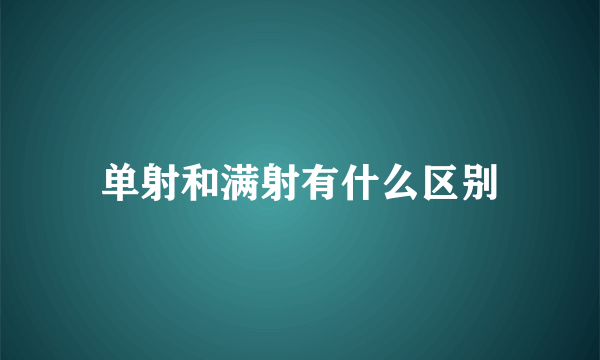 单射和满射有什么区别